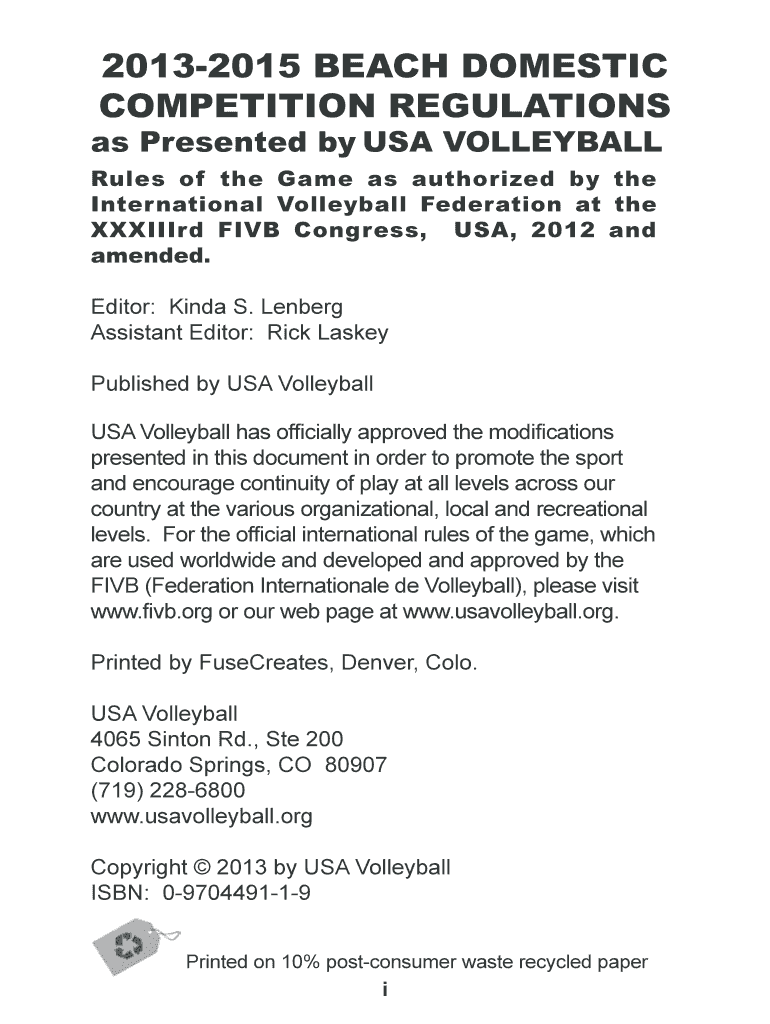 2013-2015 BEACH DOMESTIC COMPETITION REGULATIONS
as Presented by USA VOLLEYBALL

Rules of the Game as authorized by the International Volleyball Federation at the XXXIIIrd FIVB Congress, USA, 2012 and amended.

Editor: Kinda S. Lenberg
Assistant Editor: Rick Laskey

Published by USA Volleyball

USA Volleyball has officially approved the modifications presented in this document in order to promote the sport and encourage continuity of play at all levels across our country at the various organizational, local and recreational levels. For the official international rules of the game, which are used worldwide and developed and approved by the FIVB (Federation Internationale de Volleyball), please visit www.fivb.org or our web page at www.usavolleyball.org.

Printed by FuseCreates, Denver, Colo.

USA Volleyball
4065 Sinton Rd., Ste 200
Colorado Springs, CO 80907
(719) 228-6800
www.usavolleyball.org

Copyright © 2013 by USA Volleyball
ISBN: 0-9704491-1-9

Printed on 10% post-consumer waste recycled paper

i